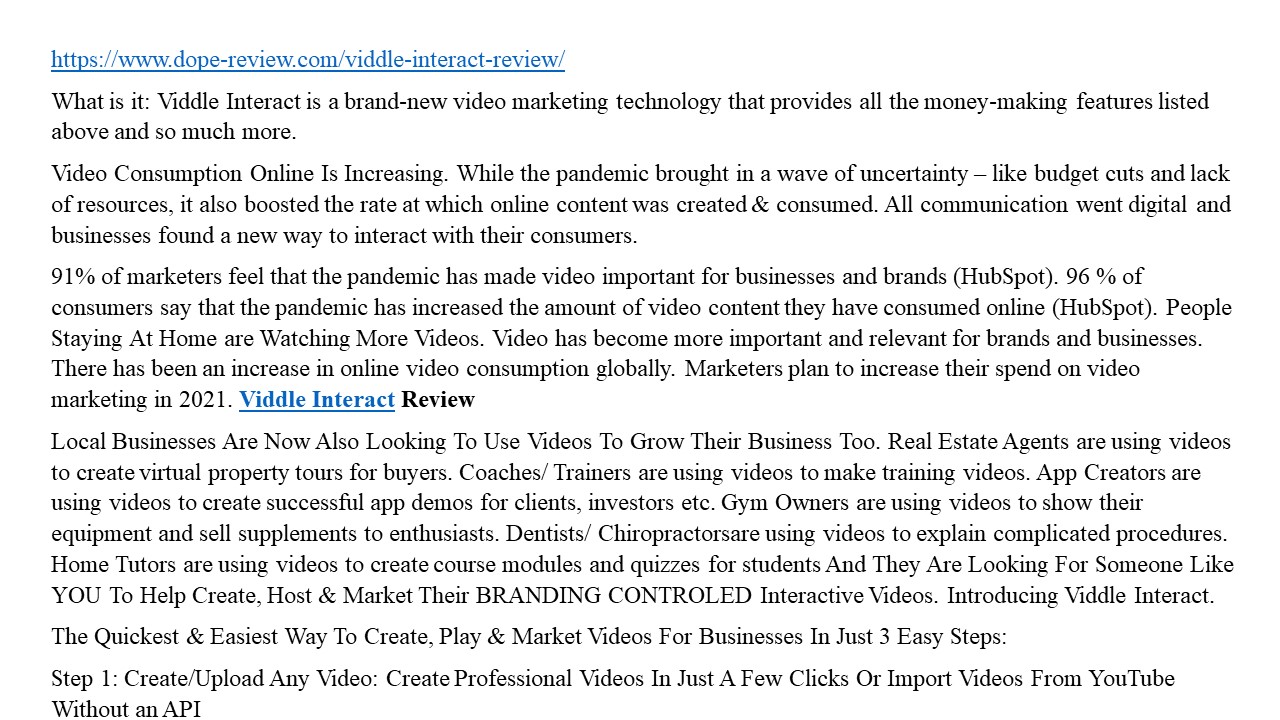 https://www.dope-review.com/viddle-interact-review/

What is it: Viddle Interact is a brand-new video marketing technology that provides all the money-making features listed above and so much more.

Video Consumption Online Is Increasing. While the pandemic brought in a wave of uncertainty – like budget cuts and lack of resources, it also boosted the rate at which online content was created & consumed. All communication went digital and businesses found a new way to interact with their consumers.

91% of marketers feel that the pandemic has made video important for businesses and brands (HubSpot). 96 % of consumers say that the pandemic has increased the amount of video content they have consumed online (HubSpot). People Staying At Home are Watching More Videos. Video has become more important and relevant for brands and businesses. There has been an increase in online video consumption globally. Marketers plan to increase their spend on video marketing in 2021. Viddle Interact Review

Local Businesses Are Now Also Looking To Use Videos To Grow Their Business Too. Real Estate Agents are using videos to create virtual property tours for buyers. Coaches/ Trainers are using videos to make training videos. App Creators are using videos to create successful app demos for clients, investors etc. Gym Owners are using videos to show their equipment and sell supplements to enthusiasts. Dentists/ Chiropractorsare using videos to explain complicated procedures. Home Tutors are using videos to create course modules and quizzes for students And They Are Looking For Someone Like YOU To Help Create, Host & Market Their BRANDING CONTROLED Interactive Videos. Introducing Viddle Interact.

The Quickest & Easiest Way To Create, Play & Market Videos For Businesses In Just 3 Easy Steps:

Step 1: Create/Upload Any Video: Create Professional Videos In Just A Few Clicks Or Import Videos From YouTube Without an API